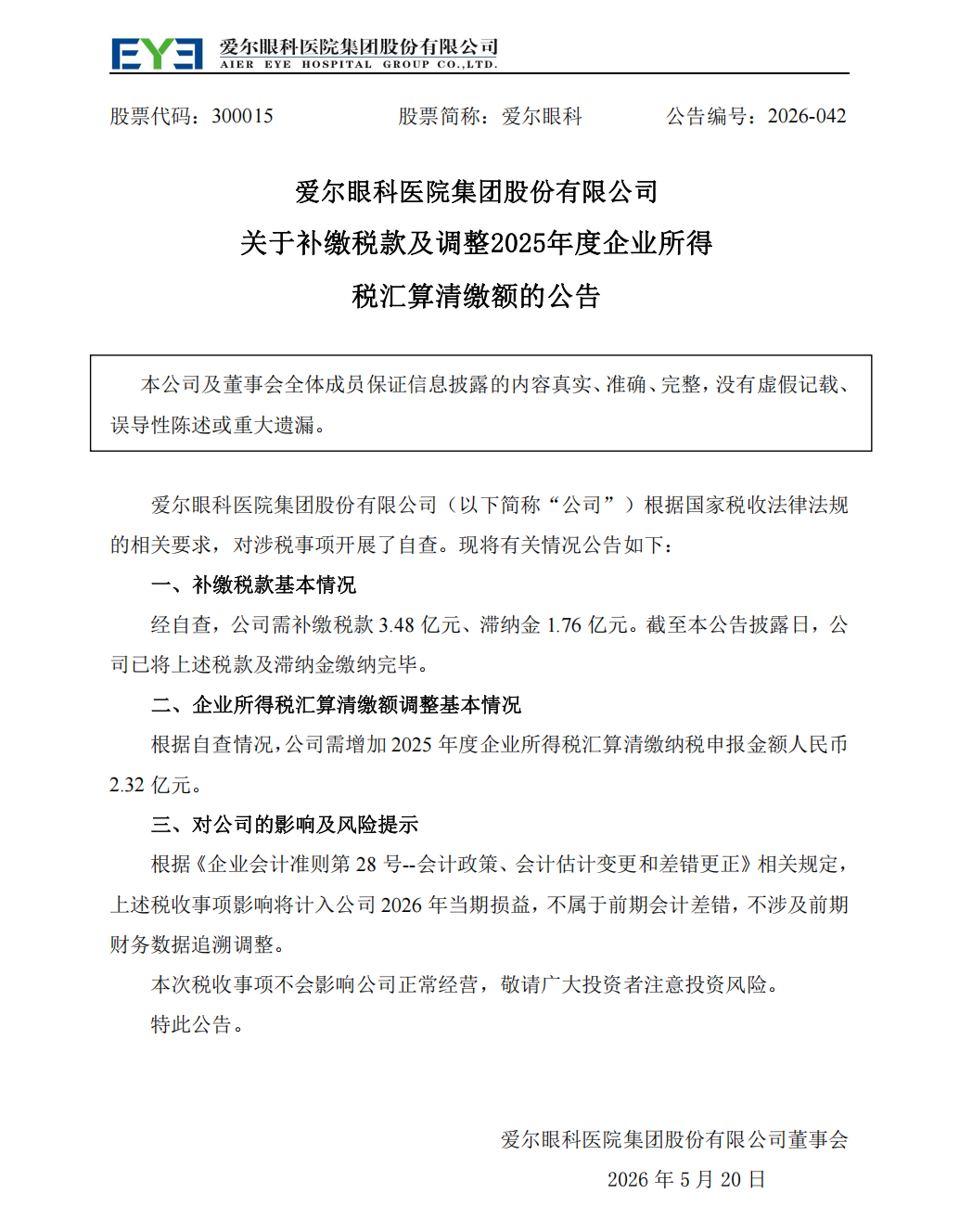 EYE 爱尔眼科医院集团股份有限公司
AIER EYE HOSPITAL GROUP CO.,LTD.

股票代码：300015　　股票简称：爱尔眼科　　公告编号：2026-042

爱尔眼科医院集团股份有限公司
关于补缴税款及调整2025年度企业所得
税汇算清缴额的公告

本公司及董事会全体成员保证信息披露的内容真实、准确、完整，没有虚假记载、误导性陈述或重大遗漏。

爱尔眼科医院集团股份有限公司（以下简称“公司”）根据国家税收法律法规的相关要求，对涉税事项开展了自查。现将有关情况公告如下：

一、补缴税款基本情况

经自查，公司需补缴税款 3.48 亿元、滞纳金 1.76 亿元。截至本公告披露日，公司已将上述税款及滞纳金缴纳完毕。

二、企业所得税汇算清缴额调整基本情况

根据自查情况，公司需增加 2025 年度企业所得税汇算清缴纳税申报金额人民币 2.32 亿元。

三、对公司的影响及风险提示

根据《企业会计准则第 28 号--会计政策、会计估计变更和差错更正》相关规定，上述税收事项影响将计入公司 2026 年当期损益，不属于前期会计差错，不涉及前期财务数据追溯调整。

本次税收事项不会影响公司正常经营，敬请广大投资者注意投资风险。

特此公告。

爱尔眼科医院集团股份有限公司董事会
2026 年 5 月 20 日